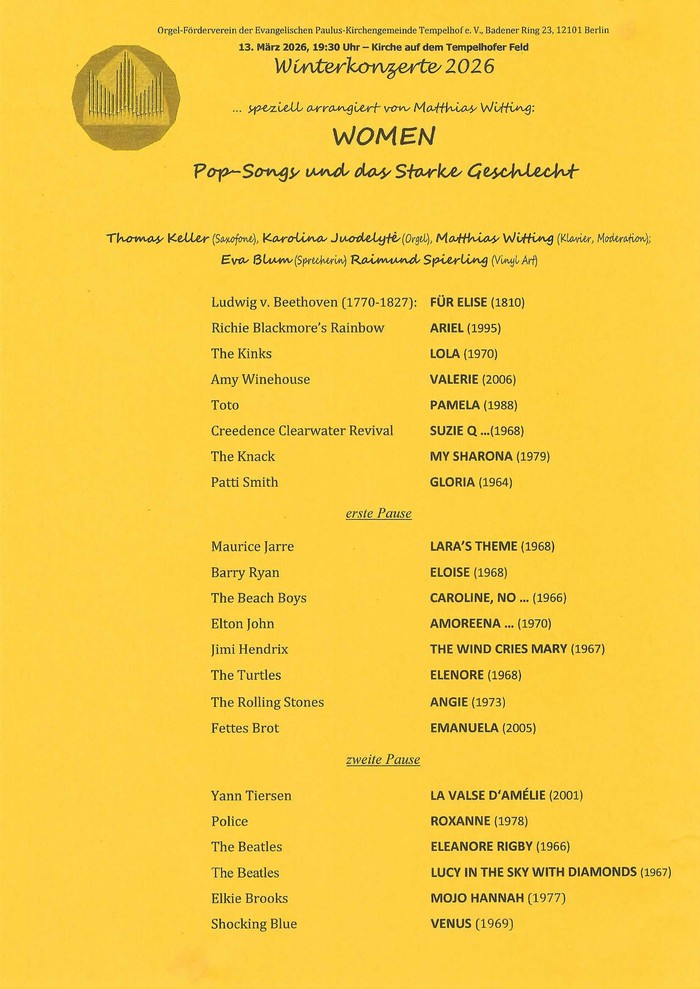 Orgel-Förderverein der Evangelischen Paulus-Kirchengemeinde Tempelhof e. V., Badener Ring 23, 12101 Berlin
13. März 2026, 19:30 Uhr – Kirche auf dem Tempelhofer Feld
Winterkonzerte 2026

... speziell arrangiert von Matthias Witting:
WOMEN
Pop-Songs und das Starke Geschlecht

Thomas Keller (Saxofone), Karolina Juodelytė (Orgel), Matthias Witting (Klavier, Moderation); Eva Blum (Sprecherin) Raimund Spierling (Vinyl Art)

| | |
|---|---|
| Ludwig v. Beethoven (1770-1827): | FÜR ELISE (1810) |
| Richie Blackmore's Rainbow | ARIEL (1995) |
| The Kinks | LOLA (1970) |
| Amy Winehouse | VALERIE (2006) |
| Toto | PAMELA (1988) |
| Creedence Clearwater Revival | SUZIE Q ...(1968) |
| The Knack | MY SHARONA (1979) |
| Patti Smith | GLORIA (1964) |

erste Pause

| | |
|---|---|
| Maurice Jarre | LARA'S THEME (1968) |
| Barry Ryan | ELOISE (1968) |
| The Beach Boys | CAROLINE, NO ... (1966) |
| Elton John | AMOREENA ... (1970) |
| Jimi Hendrix | THE WIND CRIES MARY (1967) |
| The Turtles | ELENORE (1968) |
| The Rolling Stones | ANGIE (1973) |
| Fettes Brot | EMANUELA (2005) |

zweite Pause

| | |
|---|---|
| Yann Tiersen | LA VALSE D'AMÉLIE (2001) |
| Police | ROXANNE (1978) |
| The Beatles | ELEANORE RIGBY (1966) |
| The Beatles | LUCY IN THE SKY WITH DIAMONDS (1967) |
| Elkie Brooks | MOJO HANNAH (1977) |
| Shocking Blue | VENUS (1969) |